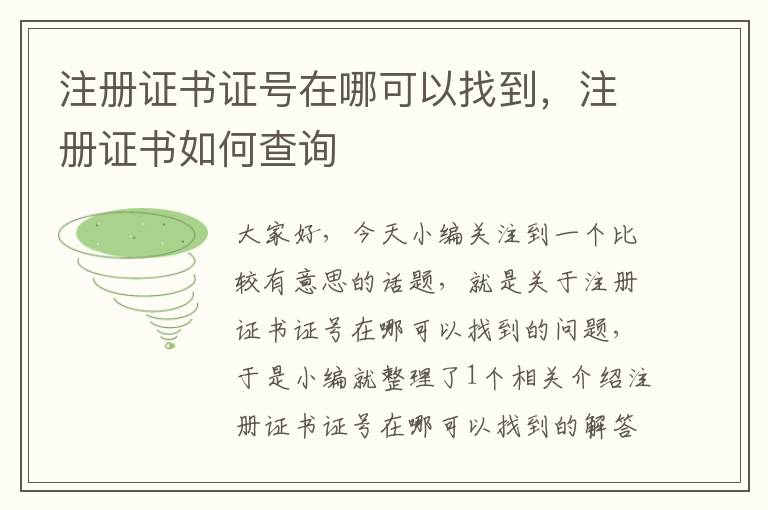 注册证书证号在哪可以找到，注册证书如何查询

大家好，今天小编关注到一个比较有意思的话题，就是关于注册证书证号在哪可以找到的问题，于是小编就整理了1个相关介绍注册证书证号在哪可以找到的解答